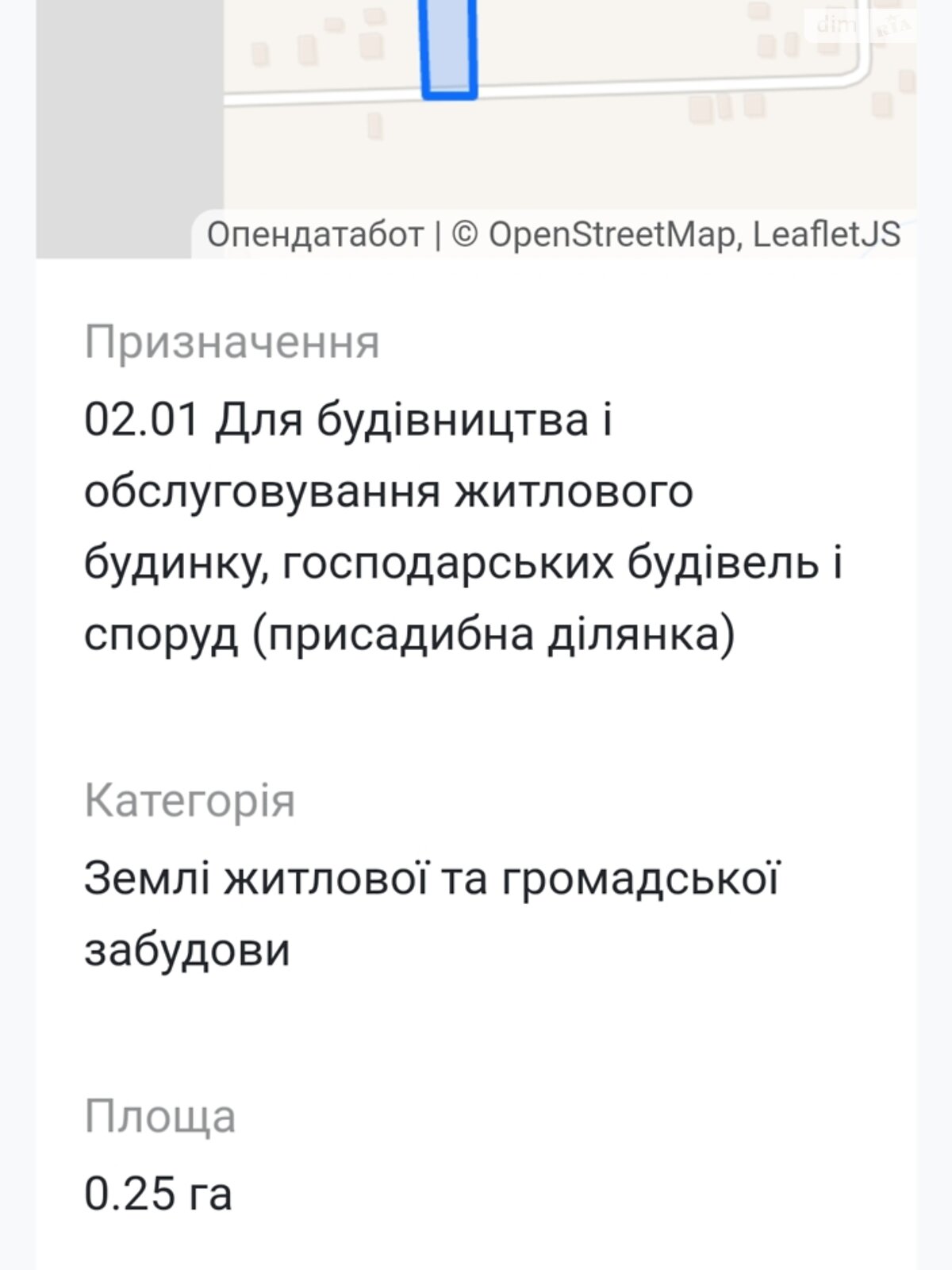 dim RIA

Опендатабот | © OpenStreetMap, LeafletJS

Призначення

02.01 Для будівництва і обслуговування житлового будинку, господарських будівель і споруд (присадибна ділянка)

Категорія

Землі житлової та громадської забудови

Площа

0.25 га